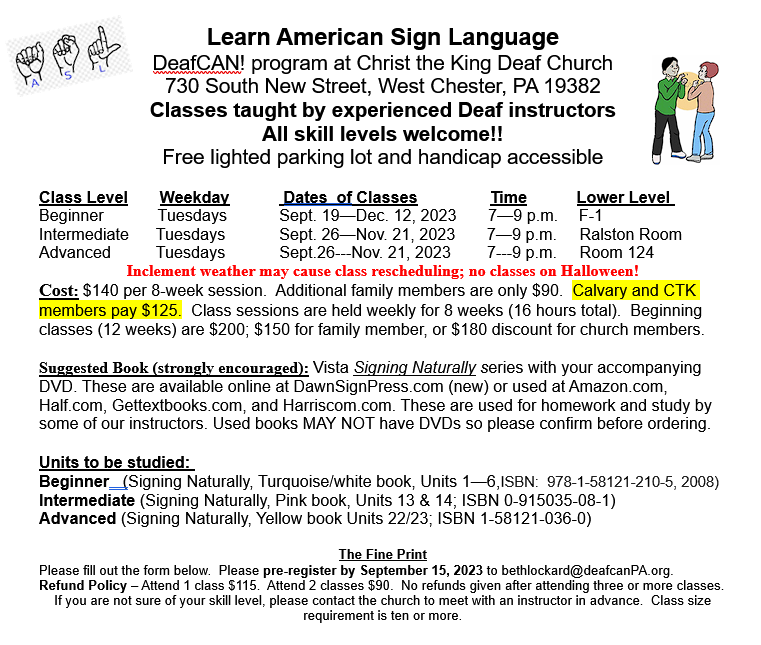 A S L

Learn American Sign Language
DeafCAN! program at Christ the King Deaf Church
730 South New Street, West Chester, PA 19382
Classes taught by experienced Deaf instructors
All skill levels welcome!!
Free lighted parking lot and handicap accessible

| Class Level | Weekday | Dates of Classes | Time | Lower Level |
|---|---|---|---|---|
| Beginner | Tuesdays | Sept. 19—Dec. 12, 2023 | 7—9 p.m. | F-1 |
| Intermediate | Tuesdays | Sept. 26—Nov. 21, 2023 | 7—9 p.m. | Ralston Room |
| Advanced | Tuesdays | Sept.26---Nov. 21, 2023 | 7---9 p.m. | Room 124 |

Inclement weather may cause class rescheduling; no classes on Halloween!

Cost: $140 per 8-week session. Additional family members are only $90. Calvary and CTK members pay $125. Class sessions are held weekly for 8 weeks (16 hours total). Beginning classes (12 weeks) are $200; $150 for family member, or $180 discount for church members.

Suggested Book (strongly encouraged): Vista Signing Naturally series with your accompanying DVD. These are available online at DawnSignPress.com (new) or used at Amazon.com, Half.com, Gettextbooks.com, and Harriscom.com. These are used for homework and study by some of our instructors. Used books MAY NOT have DVDs so please confirm before ordering.

Units to be studied:
Beginner (Signing Naturally, Turquoise/white book, Units 1—6,ISBN: 978-1-58121-210-5, 2008)
Intermediate (Signing Naturally, Pink book, Units 13 & 14; ISBN 0-915035-08-1)
Advanced (Signing Naturally, Yellow book Units 22/23; ISBN 1-58121-036-0)

The Fine Print
Please fill out the form below. Please pre-register by September 15, 2023 to bethlockard@deafcanPA.org.
Refund Policy – Attend 1 class $115. Attend 2 classes $90. No refunds given after attending three or more classes.
If you are not sure of your skill level, please contact the church to meet with an instructor in advance. Class size requirement is ten or more.